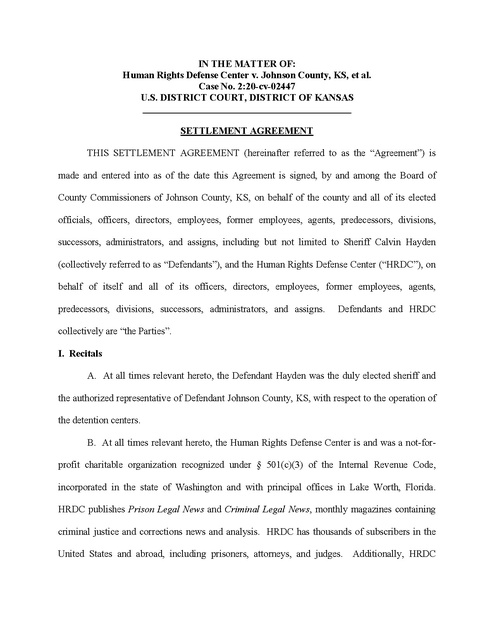 IN THE MATTER OF:
Human Rights Defense Center v. Johnson County, KS, et al.
Case No. 2:20-cv-02447
U.S. DISTRICT COURT, DISTRICT OF KANSAS

SETTLEMENT AGREEMENT

THIS SETTLEMENT AGREEMENT (hereinafter referred to as the "Agreement") is made and entered into as of the date this Agreement is signed, by and among the Board of County Commissioners of Johnson County, KS, on behalf of the county and all of its elected officials, officers, directors, employees, former employees, agents, predecessors, divisions, successors, administrators, and assigns, including but not limited to Sheriff Calvin Hayden (collectively referred to as "Defendants"), and the Human Rights Defense Center ("HRDC"), on behalf of itself and all of its officers, directors, employees, former employees, agents, predecessors, divisions, successors, administrators, and assigns. Defendants and HRDC collectively are "the Parties".

I. Recitals

A. At all times relevant hereto, the Defendant Hayden was the duly elected sheriff and the authorized representative of Defendant Johnson County, KS, with respect to the operation of the detention centers.

B. At all times relevant hereto, the Human Rights Defense Center is and was a not-for-profit charitable organization recognized under § 501(c)(3) of the Internal Revenue Code, incorporated in the state of Washington and with principal offices in Lake Worth, Florida. HRDC publishes Prison Legal News and Criminal Legal News, monthly magazines containing criminal justice and corrections news and analysis. HRDC has thousands of subscribers in the United States and abroad, including prisoners, attorneys, and judges. Additionally, HRDC